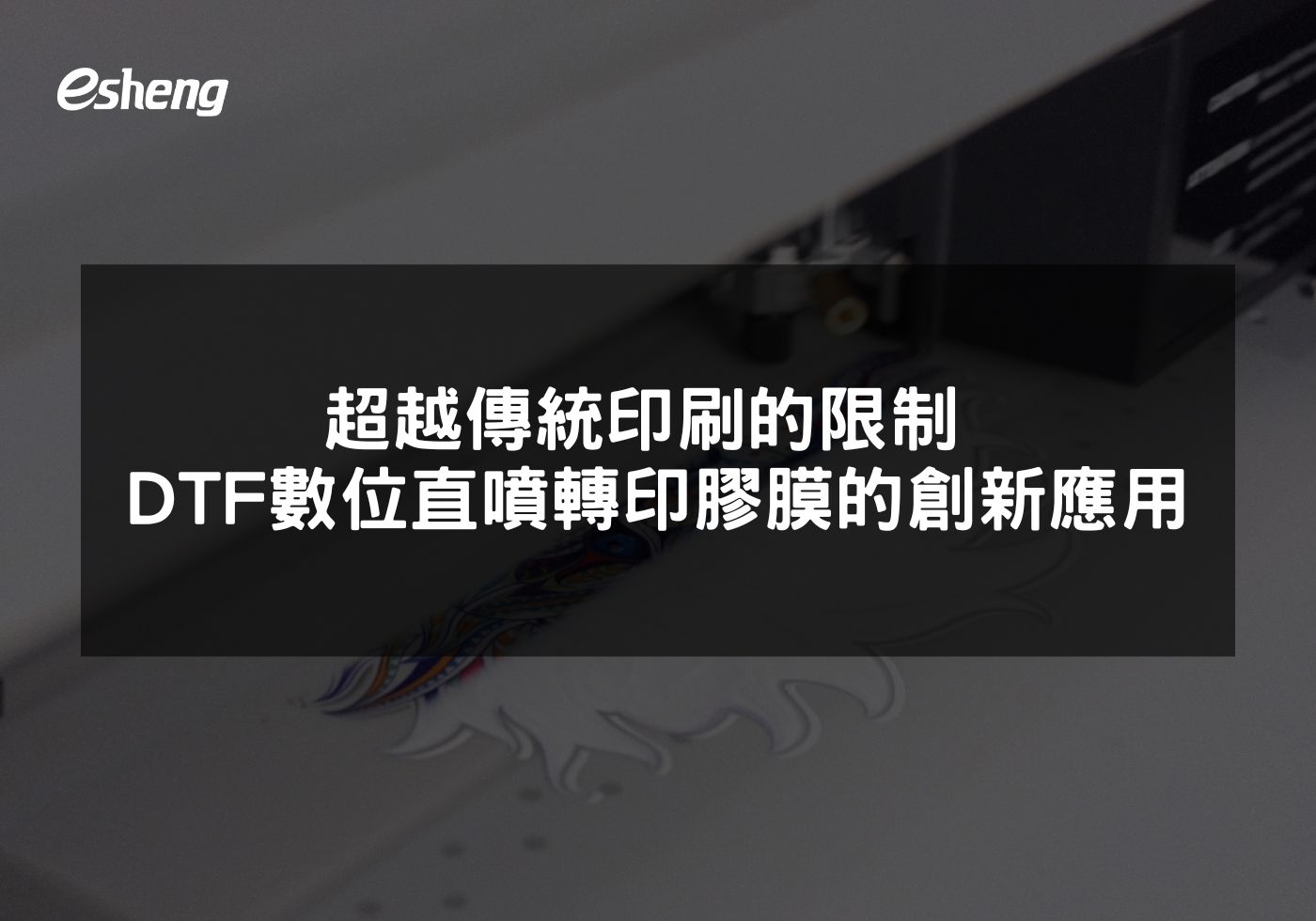 esheng

超越傳統印刷的限制
DTF數位直噴轉印膠膜的創新應用